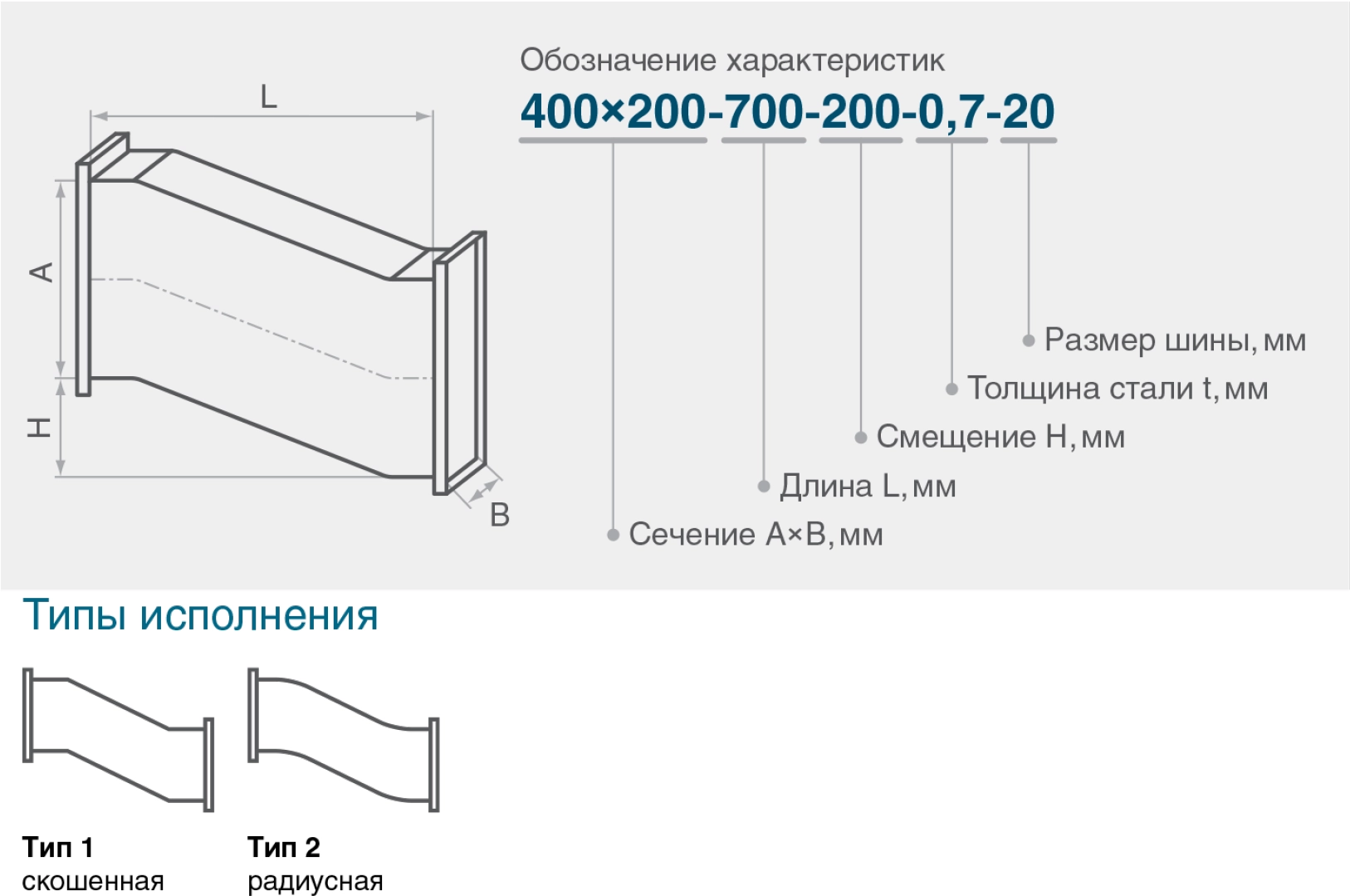 L

A

H

B

Обозначение характеристик

400×200-700-200-0,7-20

Размер шины, мм

Толщина стали t, мм

Смещение H, мм

Длина L, мм

Сечение A×B, мм

Типы исполнения

Тип 1
скошенная

Тип 2
радиусная